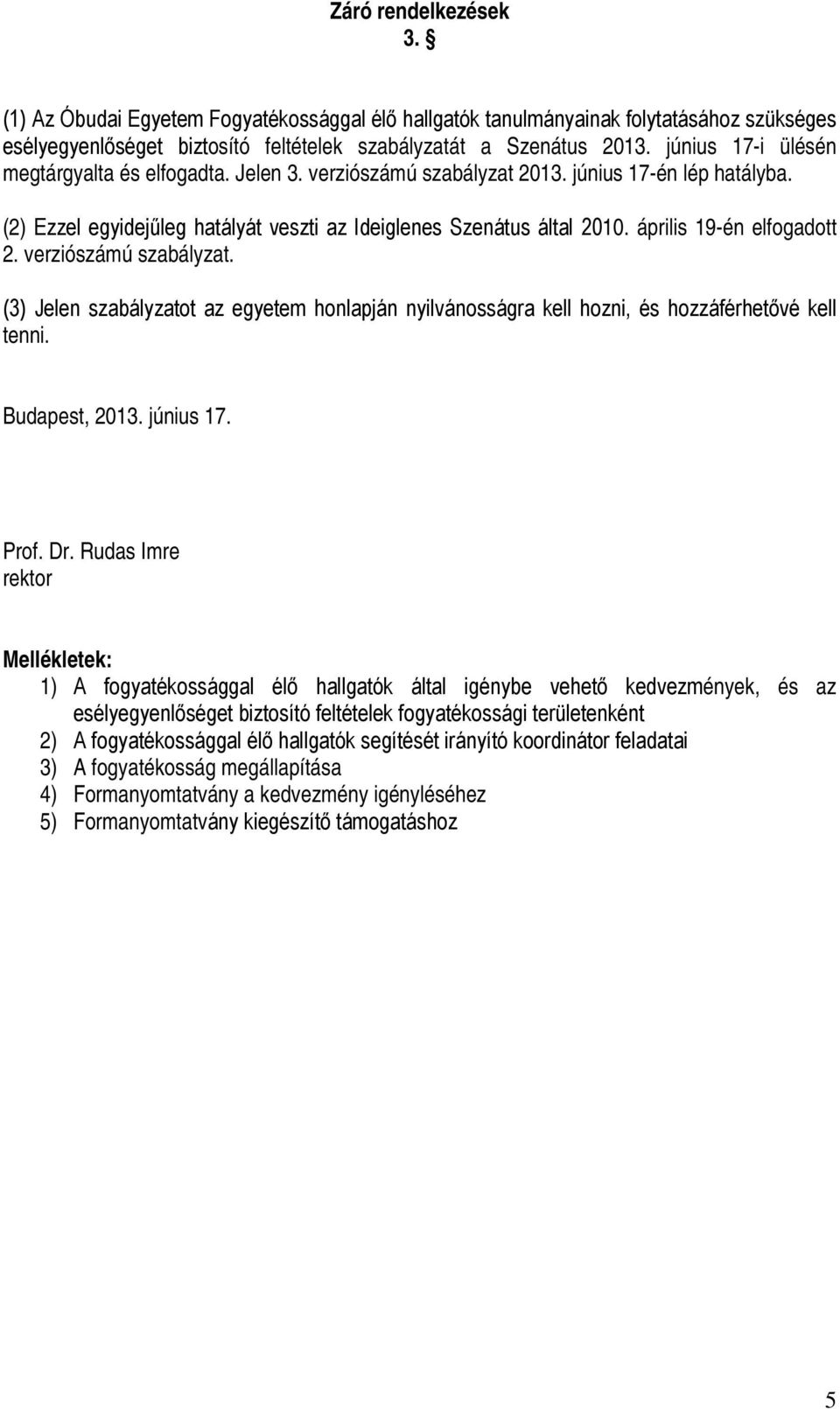 Záró rendelkezések
3. §

(1) Az Óbudai Egyetem Fogyatékossággal élő hallgatók tanulmányainak folytatásához szükséges esélyegyenlőséget biztosító feltételek szabályzatát a Szenátus 2013. június 17-i ülésén megtárgyalta és elfogadta. Jelen 3. verziószámú szabályzat 2013. június 17-én lép hatályba.

(2) Ezzel egyidejűleg hatályát veszti az Ideiglenes Szenátus által 2010. április 19-én elfogadott 2. verziószámú szabályzat.

(3) Jelen szabályzatot az egyetem honlapján nyilvánosságra kell hozni, és hozzáférhetővé kell tenni.

Budapest, 2013. június 17.

Prof. Dr. Rudas Imre
rektor

Mellékletek:
1) A fogyatékossággal élő hallgatók által igénybe vehető kedvezmények, és az esélyegyenlőséget biztosító feltételek fogyatékossági területenként
2) A fogyatékossággal élő hallgatók segítését irányító koordinátor feladatai
3) A fogyatékosság megállapítása
4) Formanyomtatvány a kedvezmény igényléséhez
5) Formanyomtatvány kiegészítő támogatáshoz

5